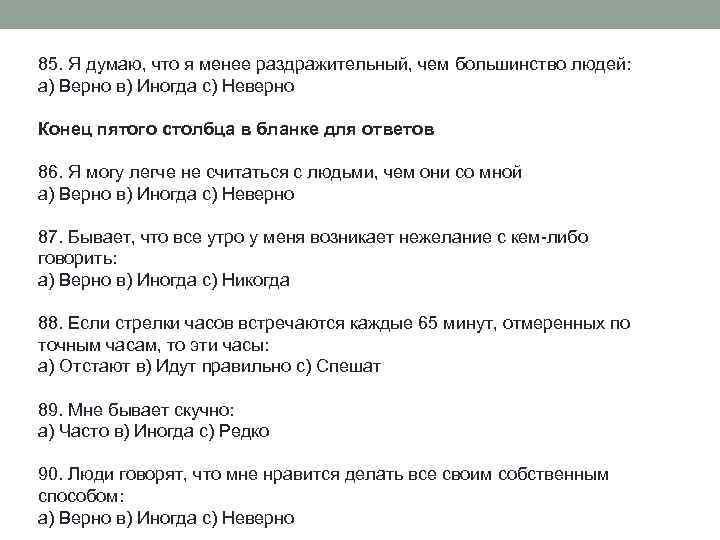 85. Я думаю, что я менее раздражительный, чем большинство людей:
а) Верно в) Иногда с) Неверно

Конец пятого столбца в бланке для ответов

86. Я могу легче не считаться с людьми, чем они со мной
а) Верно в) Иногда с) Неверно

87. Бывает, что все утро у меня возникает нежелание с кем-либо говорить:
а) Верно в) Иногда с) Никогда

88. Если стрелки часов встречаются каждые 65 минут, отмеренных по точным часам, то эти часы:
а) Отстают в) Идут правильно с) Спешат

89. Мне бывает скучно:
а) Часто в) Иногда с) Редко

90. Люди говорят, что мне нравится делать все своим собственным способом:
а) Верно в) Иногда с) Неверно